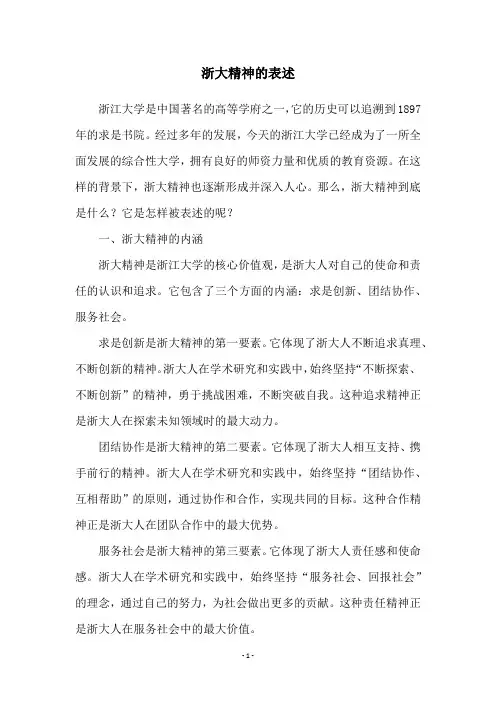 浙大精神的表述

浙江大学是中国著名的高等学府之一，它的历史可以追溯到1897年的求是书院。经过多年的发展，今天的浙江大学已经成为了一所全面发展的综合性大学，拥有良好的师资力量和优质的教育资源。在这样的背景下，浙大精神也逐渐形成并深入人心。那么，浙大精神到底是什么？它是怎样被表述的呢？

一、浙大精神的内涵

浙大精神是浙江大学的核心价值观，是浙大人对自己的使命和责任的认识和追求。它包含了三个方面的内涵：求是创新、团结协作、服务社会。

求是创新是浙大精神的第一要素。它体现了浙大人不断追求真理、不断创新的精神。浙大人在学术研究和实践中，始终坚持“不断探索、不断创新”的精神，勇于挑战困难，不断突破自我。这种追求精神正是浙大人在探索未知领域时的最大动力。

团结协作是浙大精神的第二要素。它体现了浙大人相互支持、携手前行的精神。浙大人在学术研究和实践中，始终坚持“团结协作、互相帮助”的原则，通过协作和合作，实现共同的目标。这种合作精神正是浙大人在团队合作中的最大优势。

服务社会是浙大精神的第三要素。它体现了浙大人责任感和使命感。浙大人在学术研究和实践中，始终坚持“服务社会、回报社会”的理念，通过自己的努力，为社会做出更多的贡献。这种责任精神正是浙大人在服务社会中的最大价值。

- 1 -